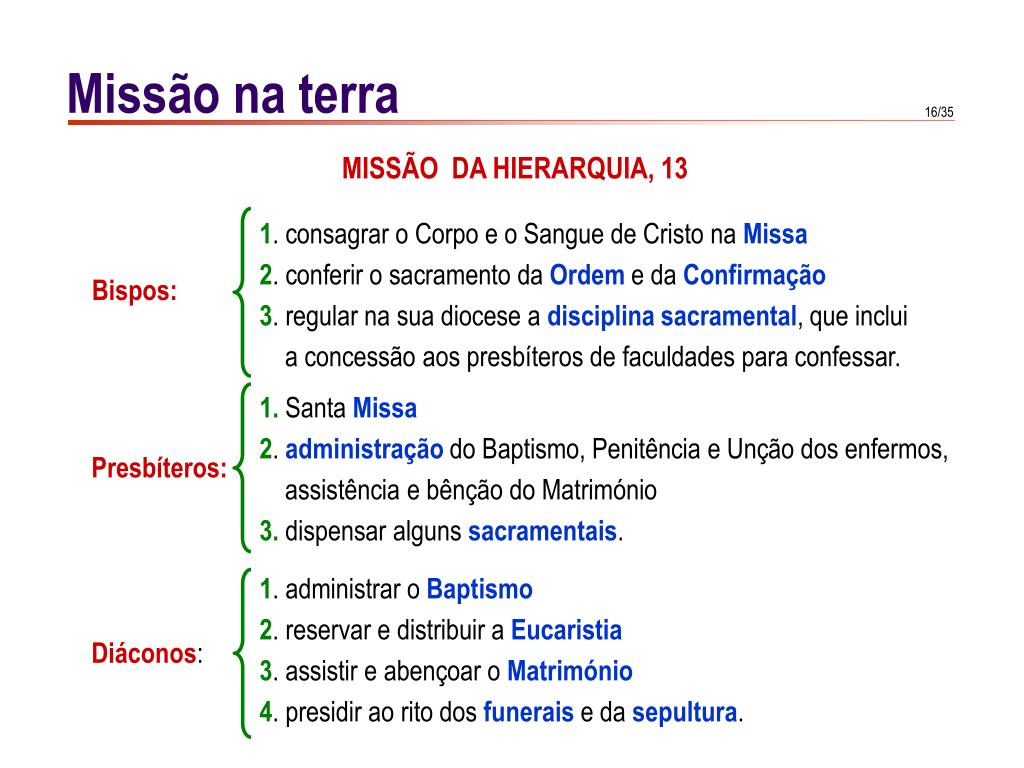 Missão na terra

16/35

MISSÃO DA HIERARQUIA, 13

Bispos:

1. consagrar o Corpo e o Sangue de Cristo na Missa
2. conferir o sacramento da Ordem e da Confirmação
3. regular na sua diocese a disciplina sacramental, que inclui a concessão aos presbíteros de faculdades para confessar.

Presbíteros:

1. Santa Missa
2. administração do Baptismo, Penitência e Unção dos enfermos, assistência e bênção do Matrimónio
3. dispensar alguns sacramentais.

Diáconos:

1. administrar o Baptismo
2. reservar e distribuir a Eucaristia
3. assistir e abençoar o Matrimónio
4. presidir ao rito dos funerais e da sepultura.